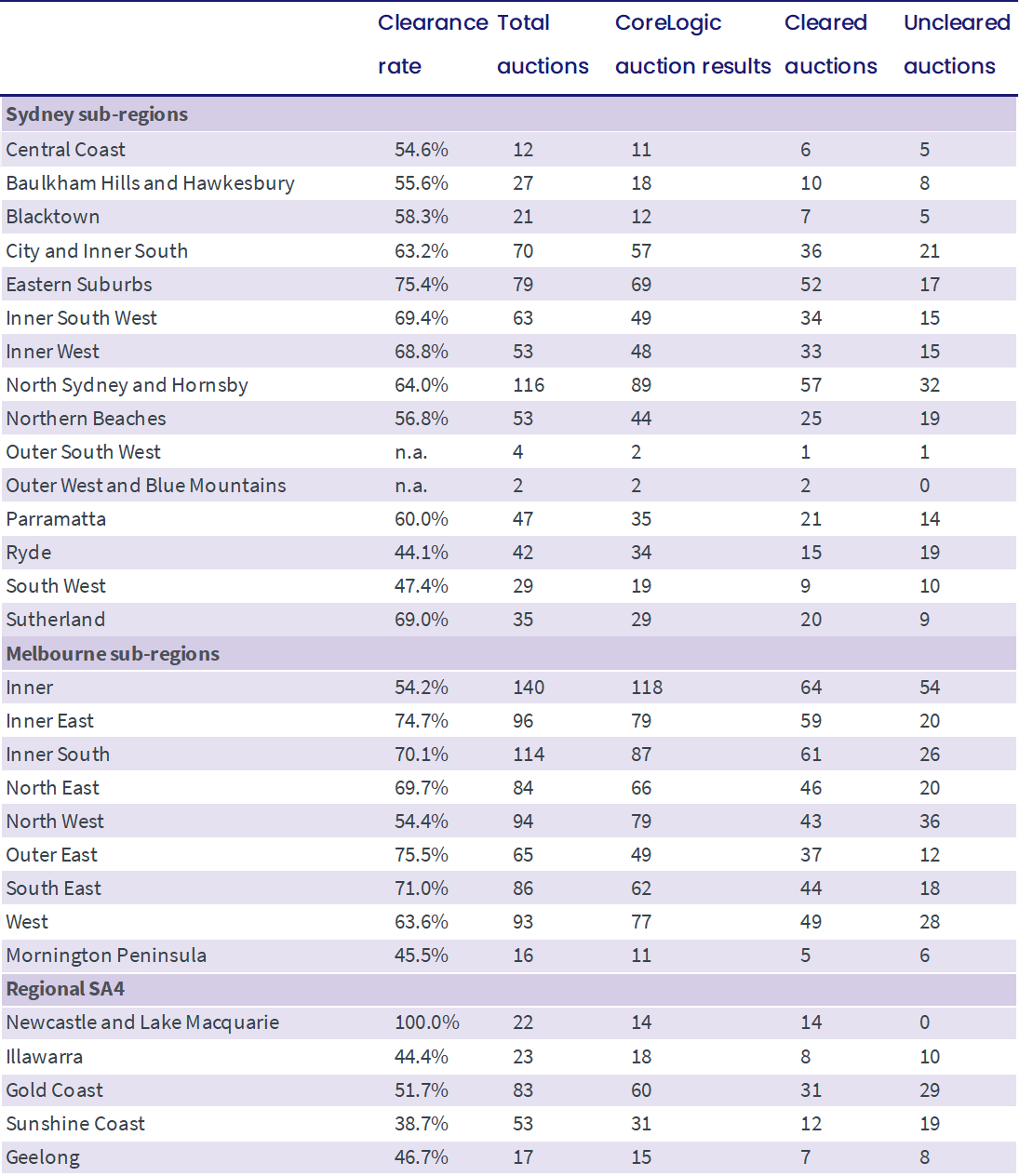 | | Clearance rate | Total auctions | CoreLogic auction results | Cleared auctions | Uncleared auctions |
|---|---|---|---|---|---|
| **Sydney sub-regions** | | | | | |
| Central Coast | 54.6% | 12 | 11 | 6 | 5 |
| Baulkham Hills and Hawkesbury | 55.6% | 27 | 18 | 10 | 8 |
| Blacktown | 58.3% | 21 | 12 | 7 | 5 |
| City and Inner South | 63.2% | 70 | 57 | 36 | 21 |
| Eastern Suburbs | 75.4% | 79 | 69 | 52 | 17 |
| Inner South West | 69.4% | 63 | 49 | 34 | 15 |
| Inner West | 68.8% | 53 | 48 | 33 | 15 |
| North Sydney and Hornsby | 64.0% | 116 | 89 | 57 | 32 |
| Northern Beaches | 56.8% | 53 | 44 | 25 | 19 |
| Outer South West | n.a. | 4 | 2 | 1 | 1 |
| Outer West and Blue Mountains | n.a. | 2 | 2 | 2 | 0 |
| Parramatta | 60.0% | 47 | 35 | 21 | 14 |
| Ryde | 44.1% | 42 | 34 | 15 | 19 |
| South West | 47.4% | 29 | 19 | 9 | 10 |
| Sutherland | 69.0% | 35 | 29 | 20 | 9 |
| **Melbourne sub-regions** | | | | | |
| Inner | 54.2% | 140 | 118 | 64 | 54 |
| Inner East | 74.7% | 96 | 79 | 59 | 20 |
| Inner South | 70.1% | 114 | 87 | 61 | 26 |
| North East | 69.7% | 84 | 66 | 46 | 20 |
| North West | 54.4% | 94 | 79 | 43 | 36 |
| Outer East | 75.5% | 65 | 49 | 37 | 12 |
| South East | 71.0% | 86 | 62 | 44 | 18 |
| West | 63.6% | 93 | 77 | 49 | 28 |
| Mornington Peninsula | 45.5% | 16 | 11 | 5 | 6 |
| **Regional SA4** | | | | | |
| Newcastle and Lake Macquarie | 100.0% | 22 | 14 | 14 | 0 |
| Illawarra | 44.4% | 23 | 18 | 8 | 10 |
| Gold Coast | 51.7% | 83 | 60 | 31 | 29 |
| Sunshine Coast | 38.7% | 53 | 31 | 12 | 19 |
| Geelong | 46.7% | 17 | 15 | 7 | 8 |